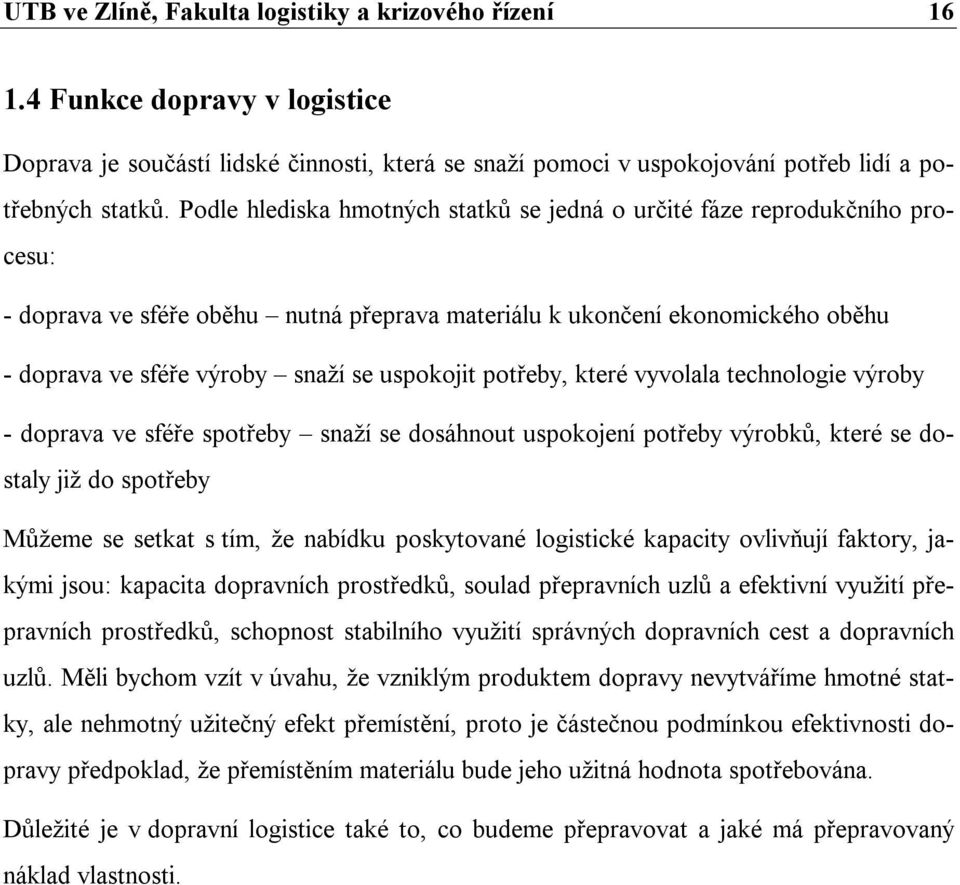 UTB ve Zlíně, Fakulta logistiky a krizového řízení 16

1.4 Funkce dopravy v logistice

Doprava je součástí lidské činnosti, která se snaží pomoci v uspokojování potřeb lidí a potřebných statků. Podle hlediska hmotných statků se jedná o určité fáze reprodukčního procesu:

- doprava ve sféře oběhu – nutná přeprava materiálu k ukončení ekonomického oběhu

- doprava ve sféře výroby – snaží se uspokojit potřeby, které vyvolala technologie výroby

- doprava ve sféře spotřeby – snaží se dosáhnout uspokojení potřeby výrobků, které se dostaly již do spotřeby

Můžeme se setkat s tím, že nabídku poskytované logistické kapacity ovlivňují faktory, jakými jsou: kapacita dopravních prostředků, soulad přepravních uzlů a efektivní využití přepravních prostředků, schopnost stabilního využití správných dopravních cest a dopravních uzlů. Měli bychom vzít v úvahu, že vzniklým produktem dopravy nevytváříme hmotné statky, ale nehmotný užitečný efekt přemístění, proto je částečnou podmínkou efektivnosti dopravy předpoklad, že přemístěním materiálu bude jeho užitná hodnota spotřebována.

Důležité je v dopravní logistice také to, co budeme přepravovat a jaké má přepravovaný náklad vlastnosti.